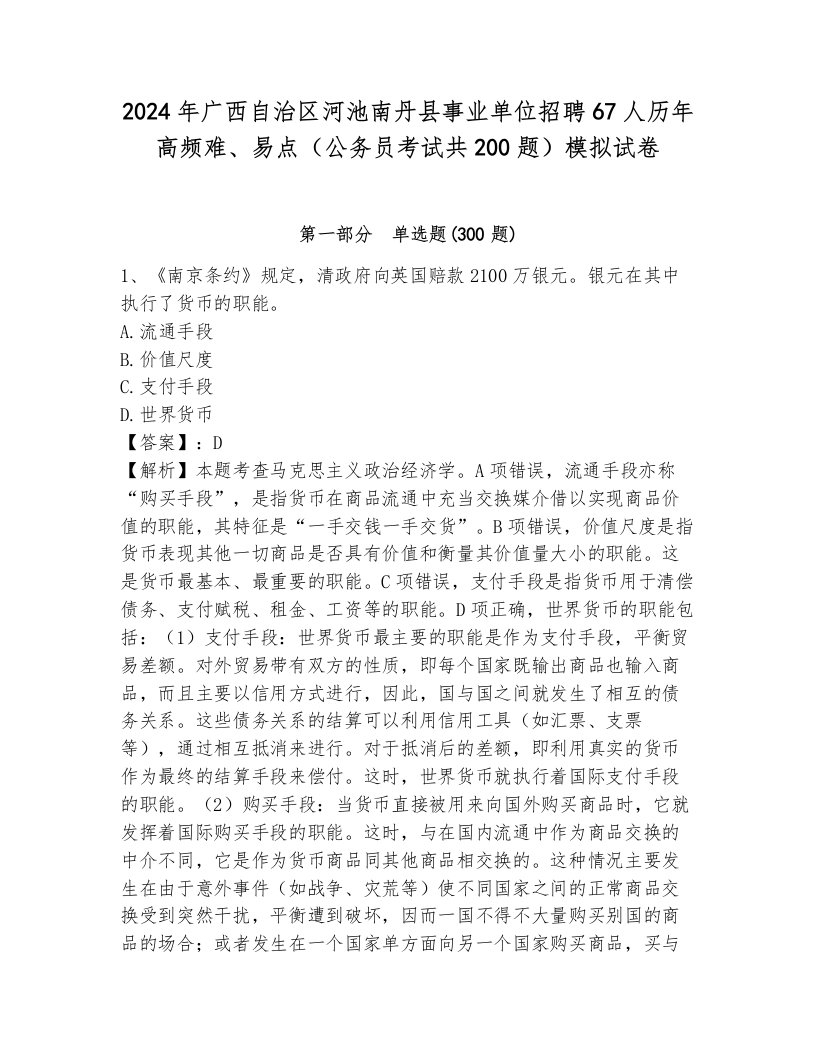 2024年广西自治区河池南丹县事业单位招聘67人历年高频难、易点（公务员考试共200题）模拟试卷

第一部分　单选题(300题)

1、《南京条约》规定，清政府向英国赔款2100万银元。银元在其中执行了货币的职能。
A.流通手段
B.价值尺度
C.支付手段
D.世界货币
【答案】：D
【解析】本题考查马克思主义政治经济学。A项错误，流通手段亦称“购买手段”，是指货币在商品流通中充当交换媒介借以实现商品价值的职能，其特征是“一手交钱一手交货”。B项错误，价值尺度是指货币表现其他一切商品是否具有价值和衡量其价值量大小的职能。这是货币最基本、最重要的职能。C项错误，支付手段是指货币用于清偿债务、支付赋税、租金、工资等的职能。D项正确，世界货币的职能包括：（1）支付手段：世界货币最主要的职能是作为支付手段，平衡贸易差额。对外贸易带有双方的性质，即每个国家既输出商品也输入商品，而且主要以信用方式进行，因此，国与国之间就发生了相互的债务关系。这些债务关系的结算可以利用信用工具（如汇票、支票等），通过相互抵消来进行。对于抵消后的差额，即利用真实的货币作为最终的结算手段来偿付。这时，世界货币就执行着国际支付手段的职能。（2）购买手段：当货币直接被用来向国外购买商品时，它就发挥着国际购买手段的职能。这时，与在国内流通中作为商品交换的中介不同，它是作为货币商品同其他商品相交换的。这种情况主要发生在由于意外事件（如战争、灾荒等）使不同国家之间的正常商品交换受到突然干扰，平衡遭到破坏，因而一国不得不大量购买别国的商品的场合；或者发生在一个国家单方面向另一个国家购买商品，买与